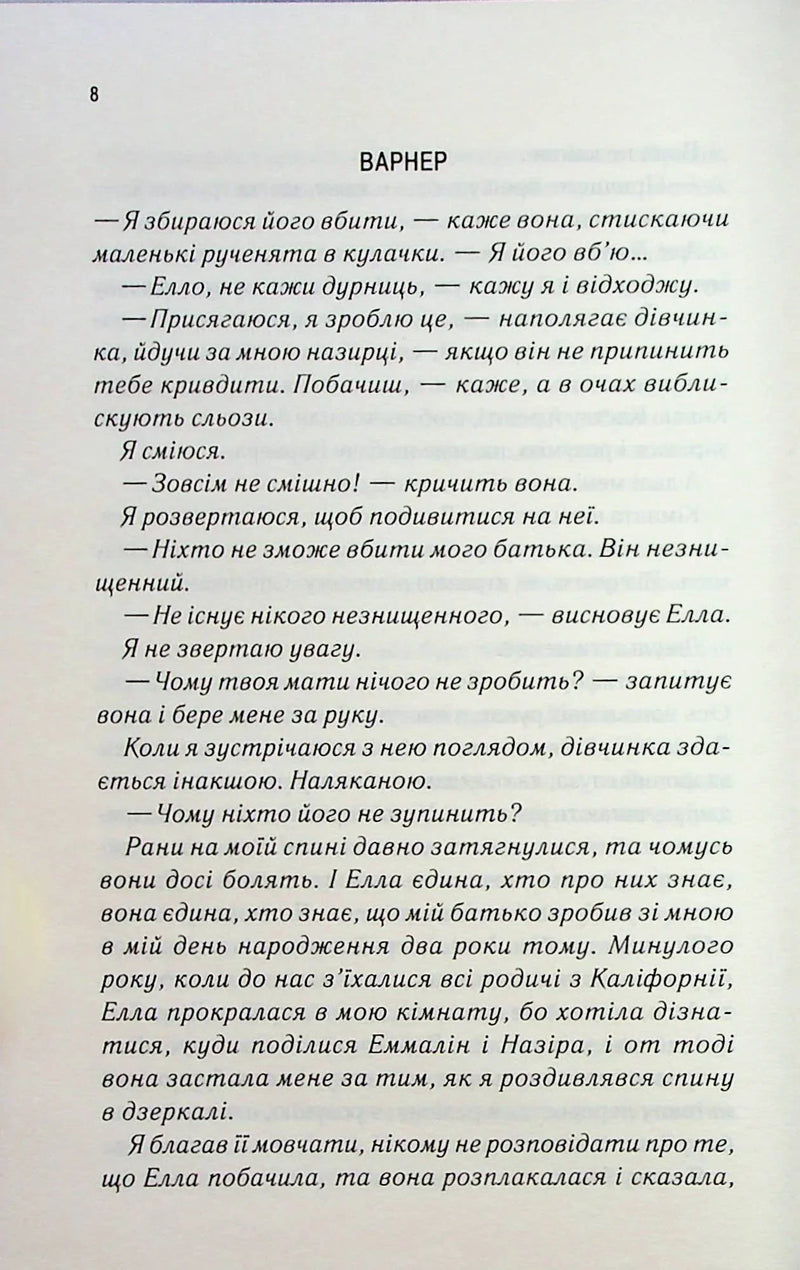 8

ВАРНЕР

— Я збираюся його вбити, — каже вона, стискаючи маленькі рученята в кулачки. — Я його вб'ю...

— Елло, не кажи дурниць, — кажу я і відходжу.

— Присягаюся, я зроблю це, — наполягає дівчинка, йдучи за мною назирці, — якщо він не припинить тебе кривдити. Побачиш, — каже, а в очах виблискують сльози.

Я сміюся.

— Зовсім не смішно! — кричить вона.

Я розвертаюся, щоб подивитися на неї.

— Ніхто не зможе вбити мого батька. Він незнищенний.

— Не існує нікого незнищенного, — висновує Елла.

Я не звертаю увагу.

— Чому твоя мати нічого не зробить? — запитує вона і бере мене за руку.

Коли я зустрічаюся з нею поглядом, дівчинка здається інакшою. Наляканою.

— Чому ніхто його не зупинить?

Рани на моїй спині давно затягнулися, та чомусь вони досі болять. І Елла єдина, хто про них знає, вона єдина, хто знає, що мій батько зробив зі мною в мій день народження два роки тому. Минулого року, коли до нас з'їхалися всі родичі з Каліфорнії, Елла прокралася в мою кімнату, бо хотіла дізнатися, куди поділися Еммалін і Назіра, і от тоді вона застала мене за тим, як я роздивлявся спину в дзеркалі.

Я благав її мовчати, нікому не розповідати про те, що Елла побачила, та вона розплакалася і сказала,